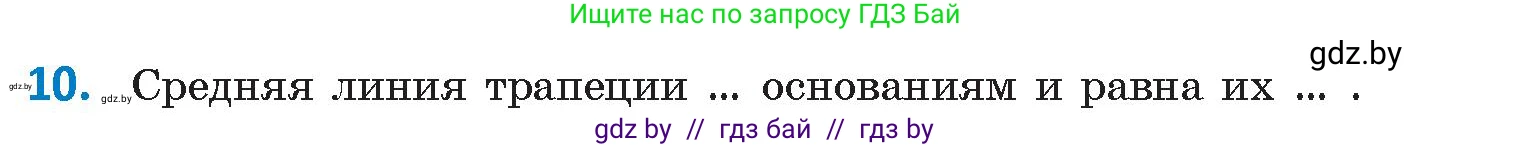 Ищите нас по запросу ГДЗ Бай

gdz.by

gdz.by 10. gdz.by Средняя линия трапеции ... основаниям и равна их ... .

gdz by // гдз бай // гдз by